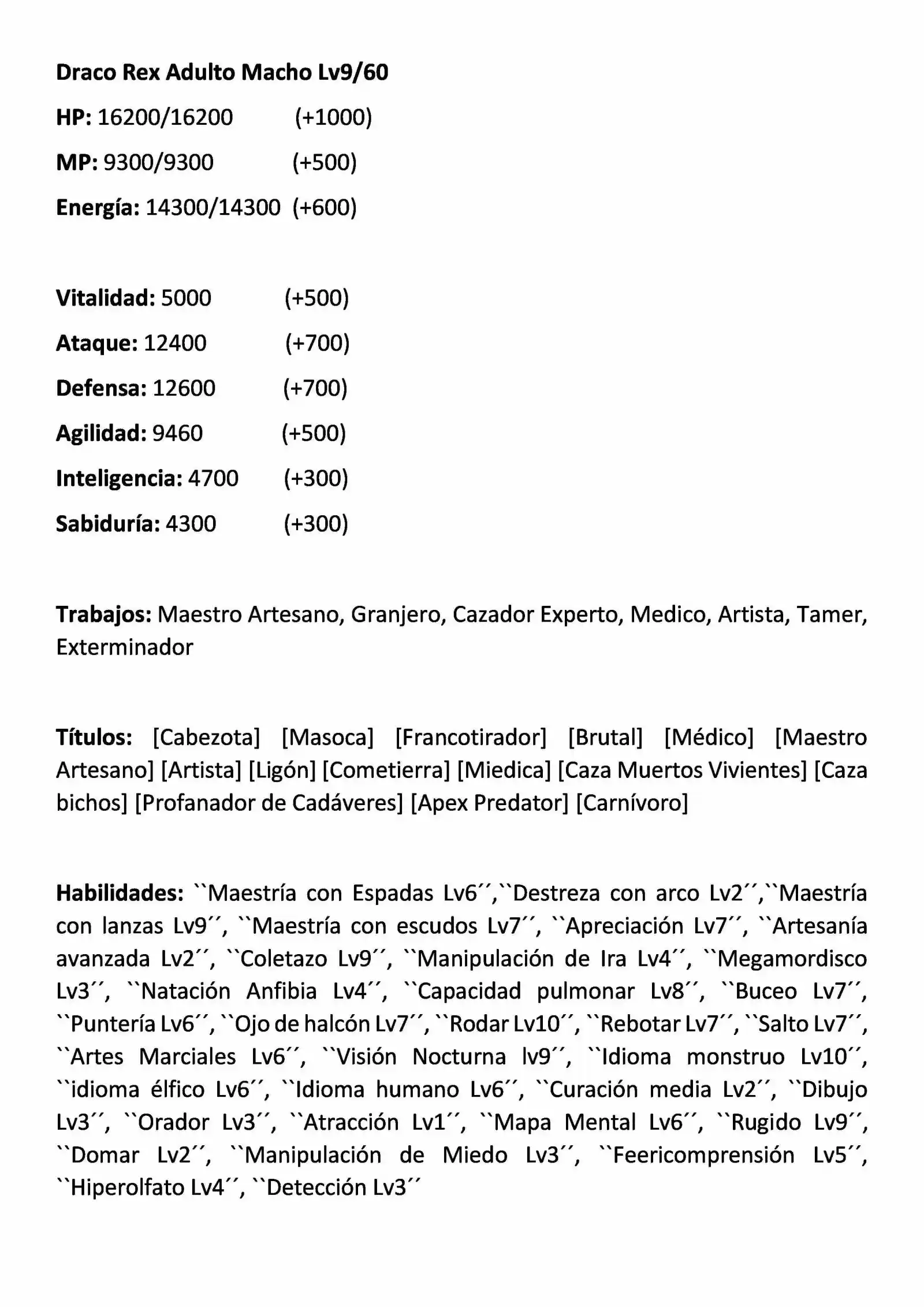 Draco Rex Adulto Macho Lv9/60

HP: 16200/16200 (+1000)

MP: 9300/9300 (+500)

Energía: 14300/14300 (+600)

Vitalidad: 5000 (+500)

Ataque: 12400 (+700)

Defensa: 12600 (+700)

Agilidad: 9460 (+500)

Inteligencia: 4700 (+300)

Sabiduría: 4300 (+300)

Trabajos: Maestro Artesano, Granjero, Cazador Experto, Medico, Artista, Tamer, Exterminador

Títulos: [Cabezota] [Masoca] [Francotirador] [Brutal] [Médico] [Maestro Artesano] [Artista] [Ligón] [Cometierra] [Miedica] [Caza Muertos Vivientes] [Caza bichos] [Profanador de Cadáveres] [Apex Predator] [Carnívoro]

Habilidades: ``Maestría con Espadas Lv6´´,``Destreza con arco Lv2´´,``Maestría con lanzas Lv9´´, ``Maestría con escudos Lv7´´, ``Apreciación Lv7´´, ``Artesanía avanzada Lv2´´, ``Coletazo Lv9´´, ``Manipulación de Ira Lv4´´, ``Megamordisco Lv3´´, ``Natación Anfibia Lv4´´, ``Capacidad pulmonar Lv8´´, ``Buceo Lv7´´, ``Puntería Lv6´´, ``Ojo de halcón Lv7´´, ``Rodar Lv10´´, ``Rebotar Lv7´´, ``Salto Lv7´´, ``Artes Marciales Lv6´´, ``Visión Nocturna lv9´´, ``Idioma monstruo Lv10´´, ``idioma élfico Lv6´´, ``Idioma humano Lv6´´, ``Curación media Lv2´´, ``Dibujo Lv3´´, ``Orador Lv3´´, ``Atracción Lv1´´, ``Mapa Mental Lv6´´, ``Rugido Lv9´´, ``Domar Lv2´´, ``Manipulación de Miedo Lv3´´, ``Feericomprensión Lv5´´, ``Hiperolfato Lv4´´, ``Detección Lv3´´